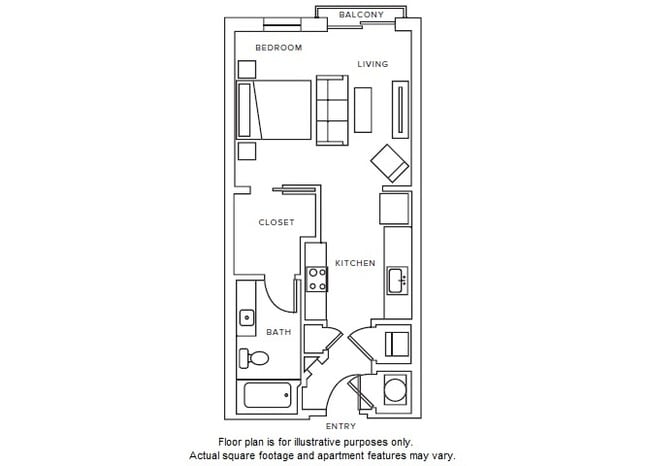 BALCONY

BEDROOM

LIVING

CLOSET

KITCHEN

BATH

ENTRY

Floor plan is for illustrative purposes only.
Actual square footage and apartment features may vary.